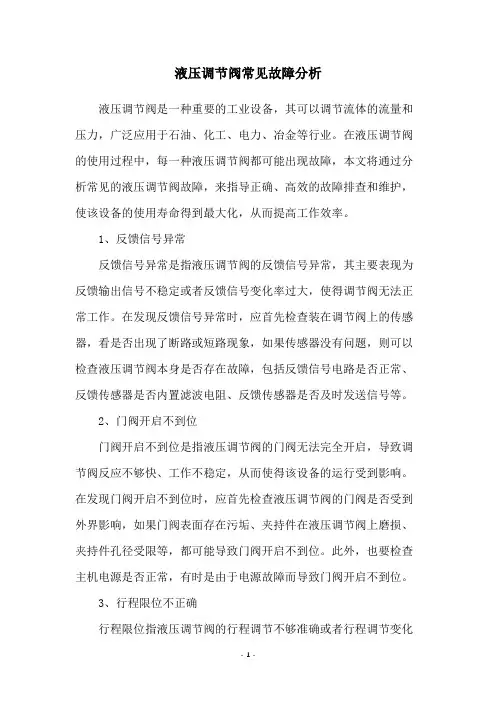 液压调节阀常见故障分析

液压调节阀是一种重要的工业设备，其可以调节流体的流量和压力，广泛应用于石油、化工、电力、冶金等行业。在液压调节阀的使用过程中，每一种液压调节阀都可能出现故障，本文将通过分析常见的液压调节阀故障，来指导正确、高效的故障排查和维护，使该设备的使用寿命得到最大化，从而提高工作效率。

1、反馈信号异常

反馈信号异常是指液压调节阀的反馈信号异常，其主要表现为反馈输出信号不稳定或者反馈信号变化率过大，使得调节阀无法正常工作。在发现反馈信号异常时，应首先检查装在调节阀上的传感器，看是否出现了断路或短路现象，如果传感器没有问题，则可以检查液压调节阀本身是否存在故障，包括反馈信号电路是否正常、反馈传感器是否内置滤波电阻、反馈传感器是否及时发送信号等。

2、门阀开启不到位

门阀开启不到位是指液压调节阀的门阀无法完全开启，导致调节阀反应不够快、工作不稳定，从而使得该设备的运行受到影响。在发现门阀开启不到位时，应首先检查液压调节阀的门阀是否受到外界影响，如果门阀表面存在污垢、夹持件在液压调节阀上磨损、夹持件孔径受限等，都可能导致门阀开启不到位。此外，也要检查主机电源是否正常，有时是由于电源故障而导致门阀开启不到位。

3、行程限位不正确

行程限位指液压调节阀的行程调节不够准确或者行程调节变化

- 1 -